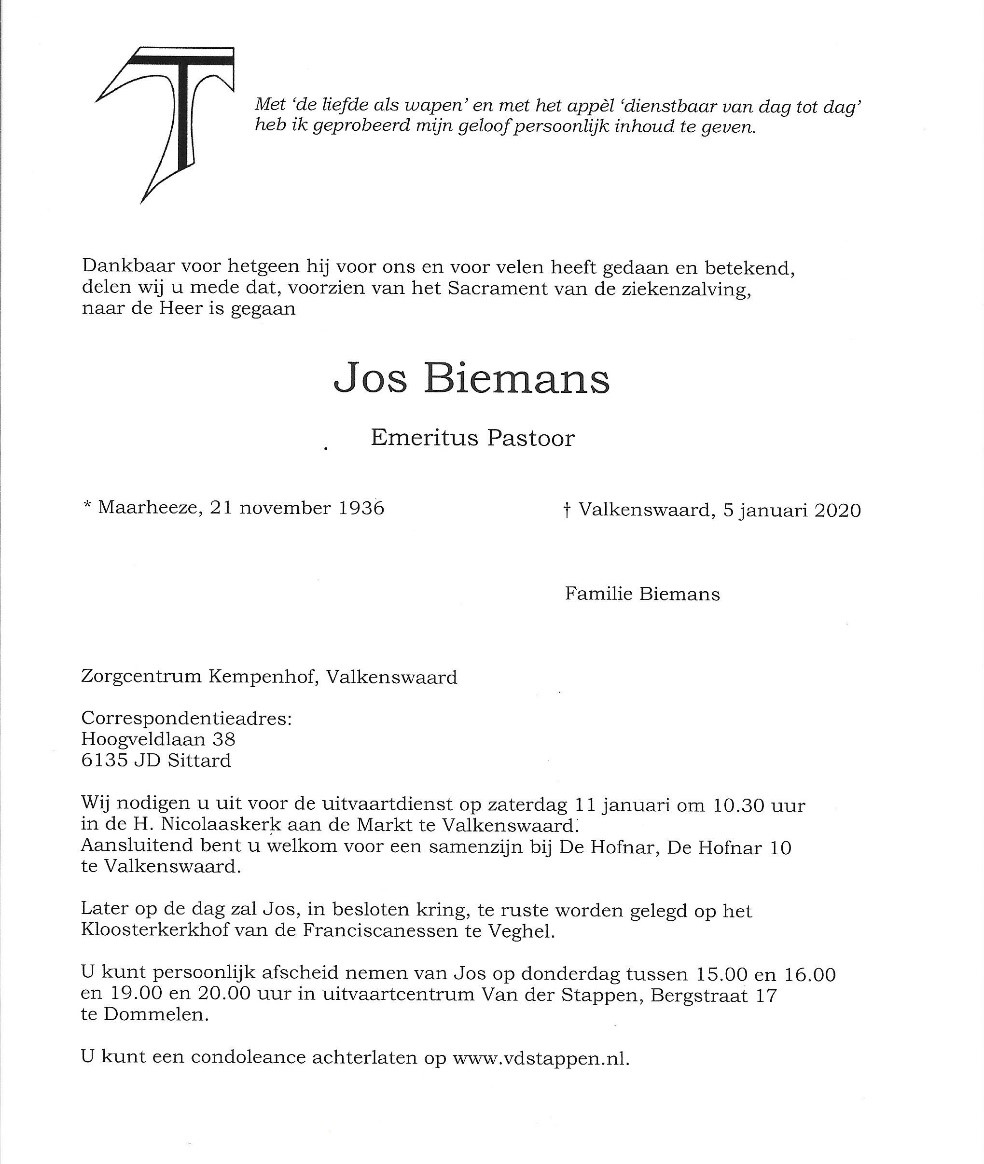 Met 'de liefde als wapen' en met het appèl 'dienstbaar van dag tot dag' heb ik geprobeerd mijn geloof persoonlijk inhoud te geven.

Dankbaar voor hetgeen hij voor ons en voor velen heeft gedaan en betekend, delen wij u mede dat, voorzien van het Sacrament van de ziekenzalving, naar de Heer is gegaan

Jos Biemans

Emeritus Pastoor

* Maarheeze, 21 november 1936

† Valkenswaard, 5 januari 2020

Familie Biemans

Zorgcentrum Kempenhof, Valkenswaard

Correspondentieadres:
Hoogveldlaan 38
6135 JD Sittard

Wij nodigen u uit voor de uitvaartdienst op zaterdag 11 januari om 10.30 uur in de H. Nicolaaskerk aan de Markt te Valkenswaard.
Aansluitend bent u welkom voor een samenzijn bij De Hofnar, De Hofnar 10 te Valkenswaard.

Later op de dag zal Jos, in besloten kring, te ruste worden gelegd op het Kloosterkerkhof van de Franciscanessen te Veghel.

U kunt persoonlijk afscheid nemen van Jos op donderdag tussen 15.00 en 16.00 en 19.00 en 20.00 uur in uitvaartcentrum Van der Stappen, Bergstraat 17 te Dommelen.

U kunt een condoleance achterlaten op www.vdstappen.nl.